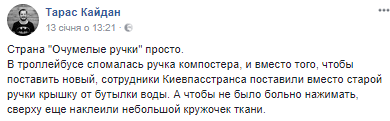 Тарас Кайдан
13 січня о 13:21 ·

Страна "Очумелые ручки" просто.
В троллейбусе сломалась ручка компостера, и вместо того, чтобы поставить новый, сотрудники Киевпасстранса поставили вместо старой ручки крышку от бутылки воды. А чтобы не было больно нажимать, сверху еще наклеили небольшой кружочек ткани.